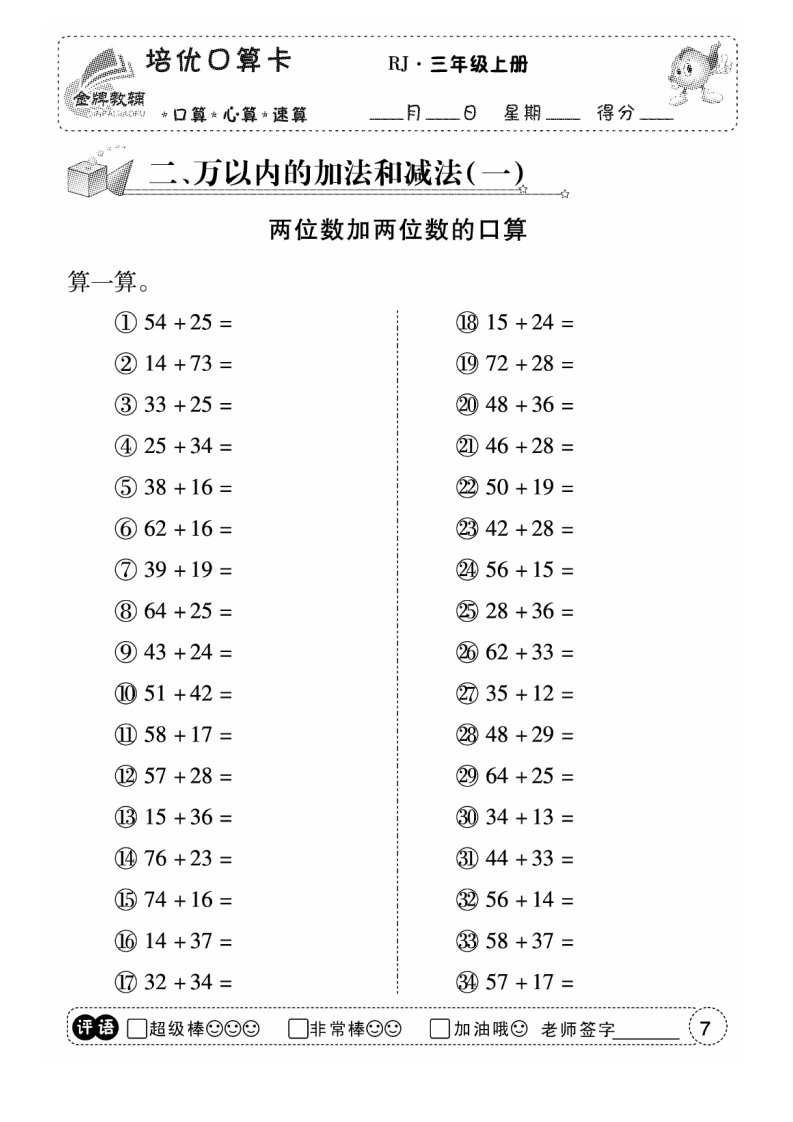 培优口算卡 RJ·三年级上册

金牌教辅 JINPAIJIAOFU

*口算*心算*速算 ____月____日 星期____ 得分____

二、万以内的加法和减法(一)

两位数加两位数的口算

算一算。

① $54+25=$

② $14+73=$

③ $33+25=$

④ $25+34=$

⑤ $38+16=$

⑥ $62+16=$

⑦ $39+19=$

⑧ $64+25=$

⑨ $43+24=$

⑩ $51+42=$

⑪ $58+17=$

⑫ $57+28=$

⑬ $15+36=$

⑭ $76+23=$

⑮ $74+16=$

⑯ $14+37=$

⑰ $32+34=$

⑱ $15+24=$

⑲ $72+28=$

⑳ $48+36=$

㉑ $46+28=$

㉒ $50+19=$

㉓ $42+28=$

㉔ $56+15=$

㉕ $28+36=$

㉖ $62+33=$

㉗ $35+12=$

㉘ $48+29=$

㉙ $64+25=$

㉚ $34+13=$

㉛ $44+33=$

㉜ $56+14=$

㉝ $58+37=$

㉞ $57+17=$

评语 □超级棒☺☺☺ □非常棒☺☺ □加油哦☺ 老师签字______ 7